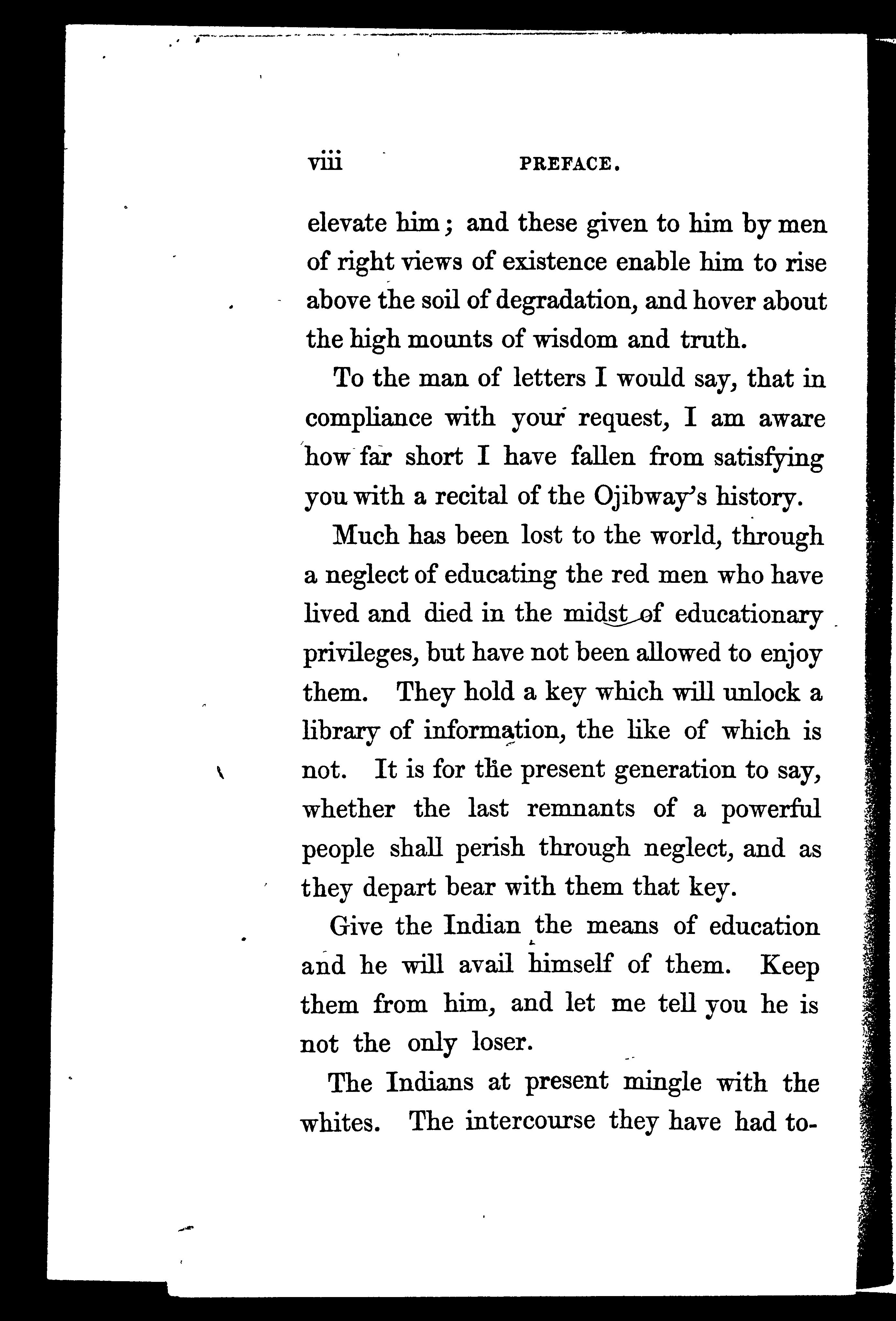 viii PREFACE.

elevate him; and these given to him by men of right views of existence enable him to rise above the soil of degradation, and hover about the high mounts of wisdom and truth.

To the man of letters I would say, that in compliance with your request, I am aware how far short I have fallen from satisfying you with a recital of the Ojibway's history.

Much has been lost to the world, through a neglect of educating the red men who have lived and died in the midst of educationary privileges, but have not been allowed to enjoy them. They hold a key which will unlock a library of information, the like of which is not. It is for the present generation to say, whether the last remnants of a powerful people shall perish through neglect, and as they depart bear with them that key.

Give the Indian the means of education and he will avail himself of them. Keep them from him, and let me tell you he is not the only loser.

The Indians at present mingle with the whites. The intercourse they have had to-